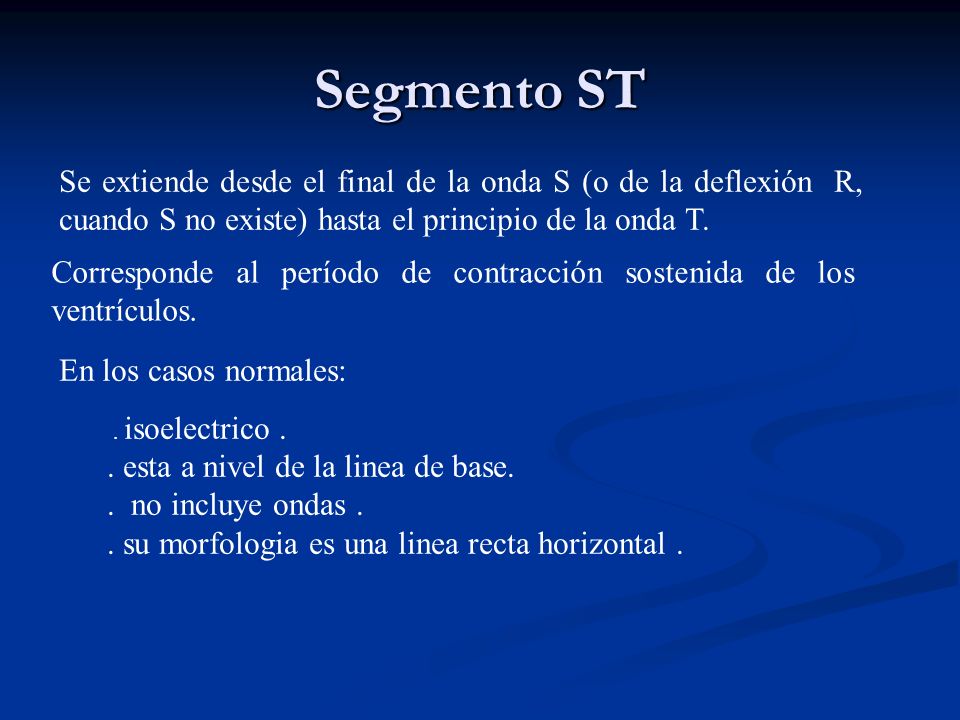 Segmento ST

Se extiende desde el final de la onda S (o de la deflexión R, cuando S no existe) hasta el principio de la onda T.

Corresponde al período de contracción sostenida de los ventrículos.

En los casos normales:

. isoelectrico .
. esta a nivel de la linea de base.
. no incluye ondas .
. su morfologia es una linea recta horizontal .